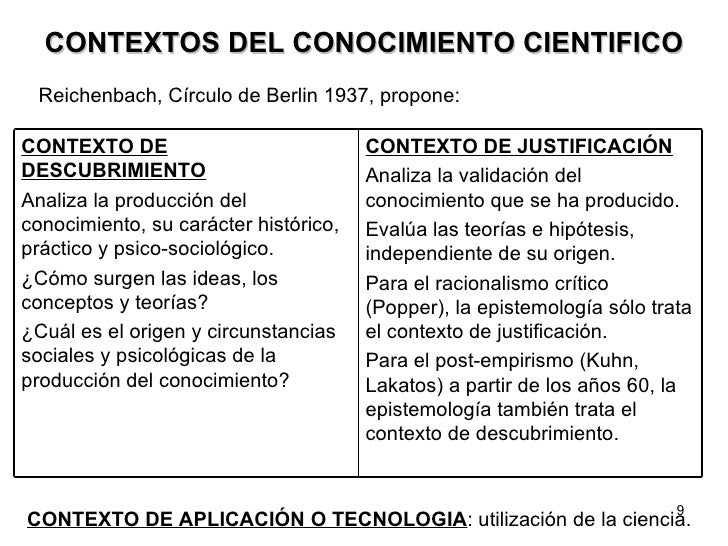 CONTEXTOS DEL CONOCIMIENTO CIENTIFICO

Reichenbach, Círculo de Berlin 1937, propone:

| CONTEXTO DE DESCUBRIMIENTO | CONTEXTO DE JUSTIFICACIÓN |
|---|---|
| Analiza la producción del conocimiento, su carácter histórico, práctico y psico-sociológico. ¿Cómo surgen las ideas, los conceptos y teorías? ¿Cuál es el origen y circunstancias sociales y psicológicas de la producción del conocimiento? | Analiza la validación del conocimiento que se ha producido. Evalúa las teorías e hipótesis, independiente de su origen. Para el racionalismo crítico (Popper), la epistemología sólo trata el contexto de justificación. Para el post-empirismo (Kuhn, Lakatos) a partir de los años 60, la epistemología también trata el contexto de descubrimiento. |

CONTEXTO DE APLICACIÓN O TECNOLOGIA: utilización de la ciencia.

9